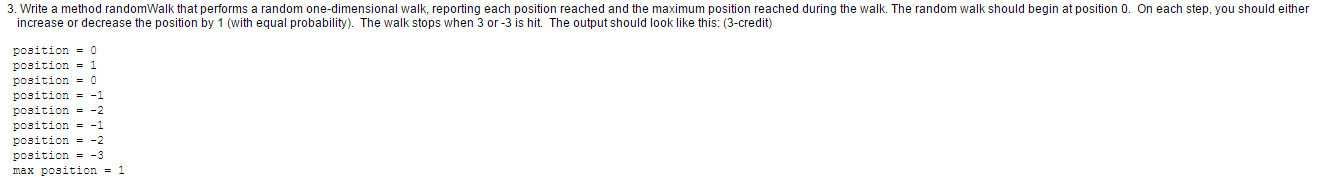 3. Write a method randomWalk that performs a random one-dimensional walk, reporting each position reached and the maximum position reached during the walk. The random walk should begin at position 0. On each step, you should either increase or decrease the position by 1 (with equal probability). The walk stops when 3 or -3 is hit. The output should look like this: (3-credit)

position = 0
position = 1
position = 0
position = -1
position = -2
position = -1
position = -2
position = -3
max position = 1